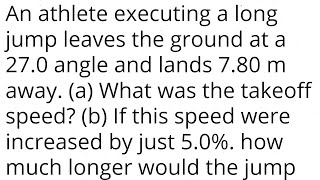 An athlete executing a long jump leaves the ground at a 27.0 angle and lands 7.80 m away. (a) What was the takeoff speed? (b) If this speed were increased by just 5.0%. how much longer would the jump